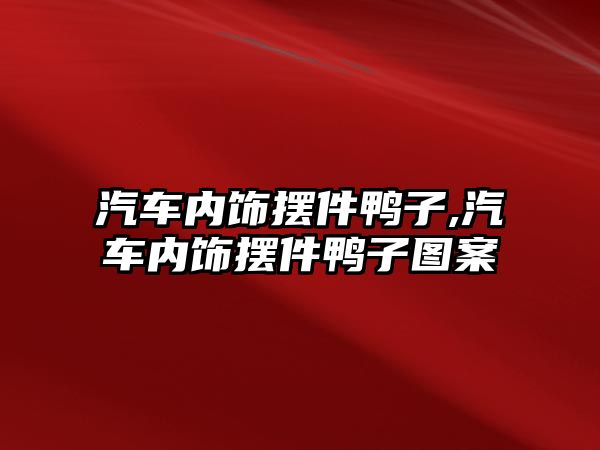 汽车内饰摆件鸭子,汽车内饰摆件鸭子图案